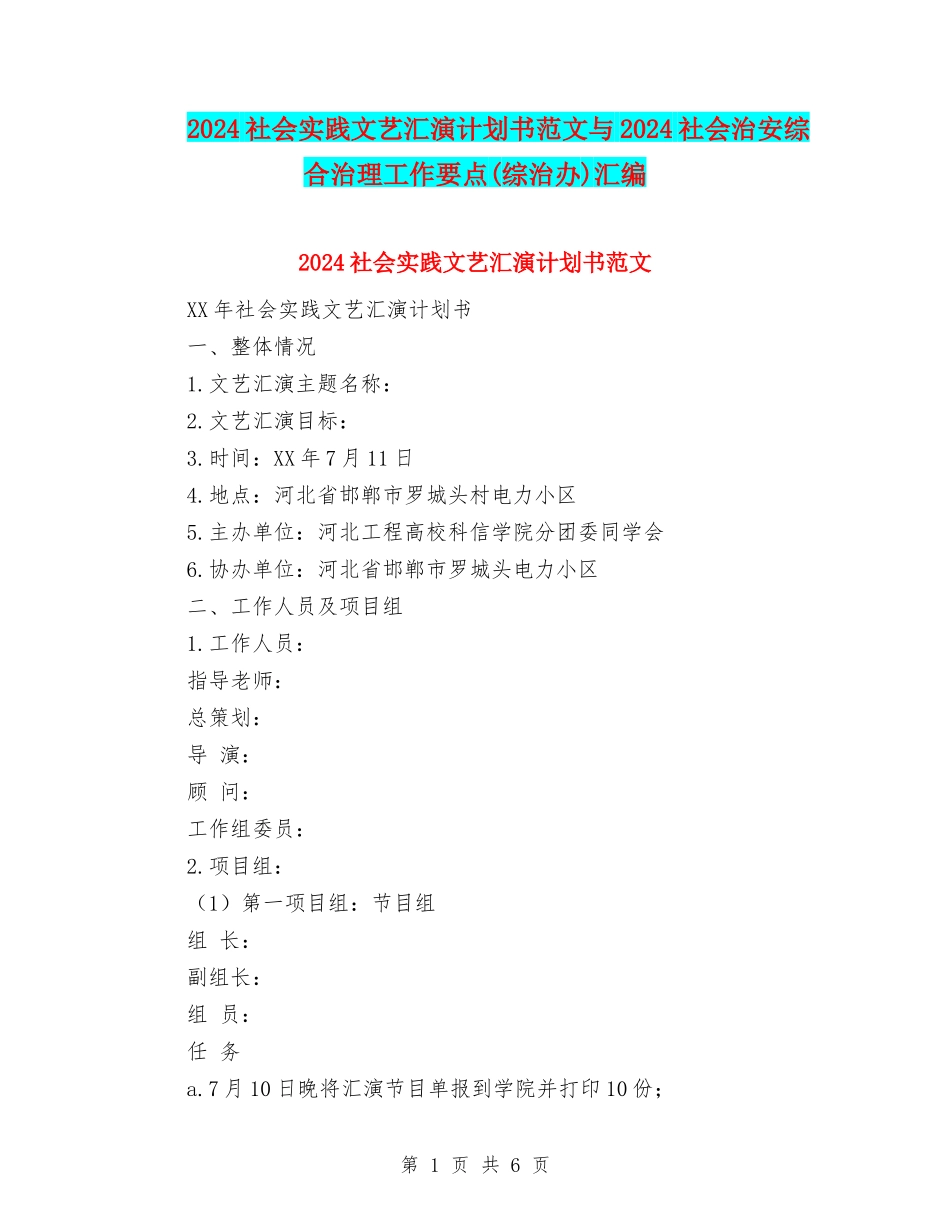 2024社会实践文艺汇演计划书范文与2024社会治安综合治理工作要点(综治办)汇编

2024社会实践文艺汇演计划书范文

XX年社会实践文艺汇演计划书

一、整体情况

1.文艺汇演主题名称：

2.文艺汇演目标：

3.时间：XX年7月11日

4.地点：河北省邯郸市罗城头村电力小区

5.主办单位：河北工程高校科信学院分团委同学会

6.协办单位：河北省邯郸市罗城头电力小区

二、工作人员及项目组

1.工作人员：

指导老师：

总策划：

导 演：

顾 问：

工作组委员：

2.项目组：

（1）第一项目组：节目组

组 长：

副组长：

组 员：

任 务

a.7月10日晚将汇演节目单报到学院并打印10份；

第 1 页 共 6 页